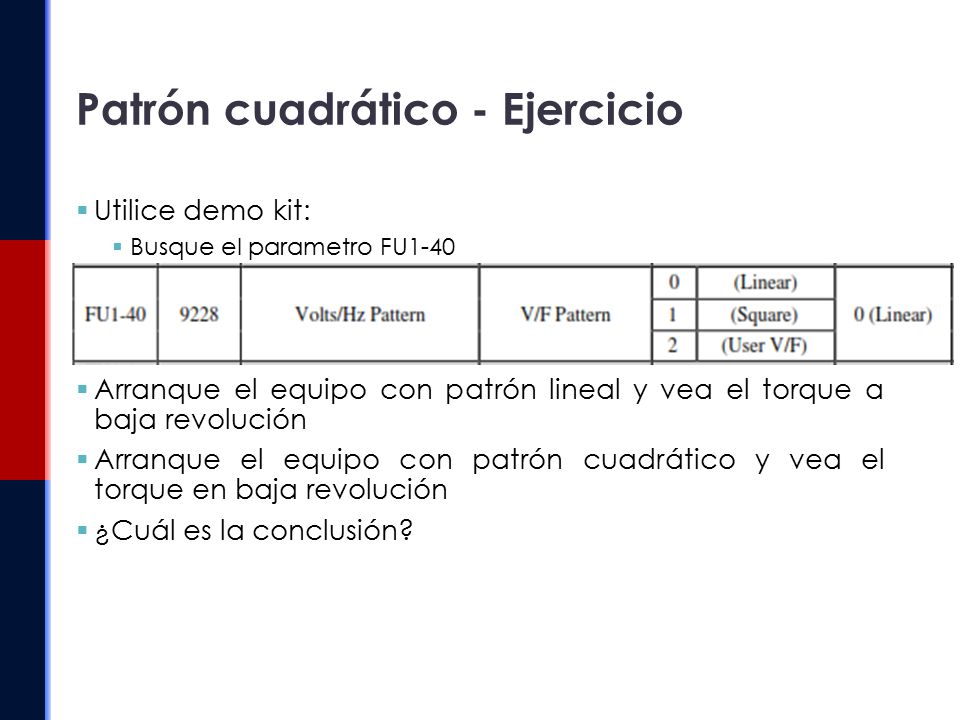 Patrón cuadrático - Ejercicio

▪ Utilice demo kit:
▪ Busque el parametro FU1-40

| FU1-40 | 9228 | Volts/Hz Pattern | V/F Pattern | 0 | (Linear) | 0 (Linear) |
|---|---|---|---|---|---|---|
| | | | | 1 | (Square) | |
| | | | | 2 | (User V/F) | |

▪ Arranque el equipo con patrón lineal y vea el torque a baja revolución
▪ Arranque el equipo con patrón cuadrático y vea el torque en baja revolución
▪ ¿Cuál es la conclusión?